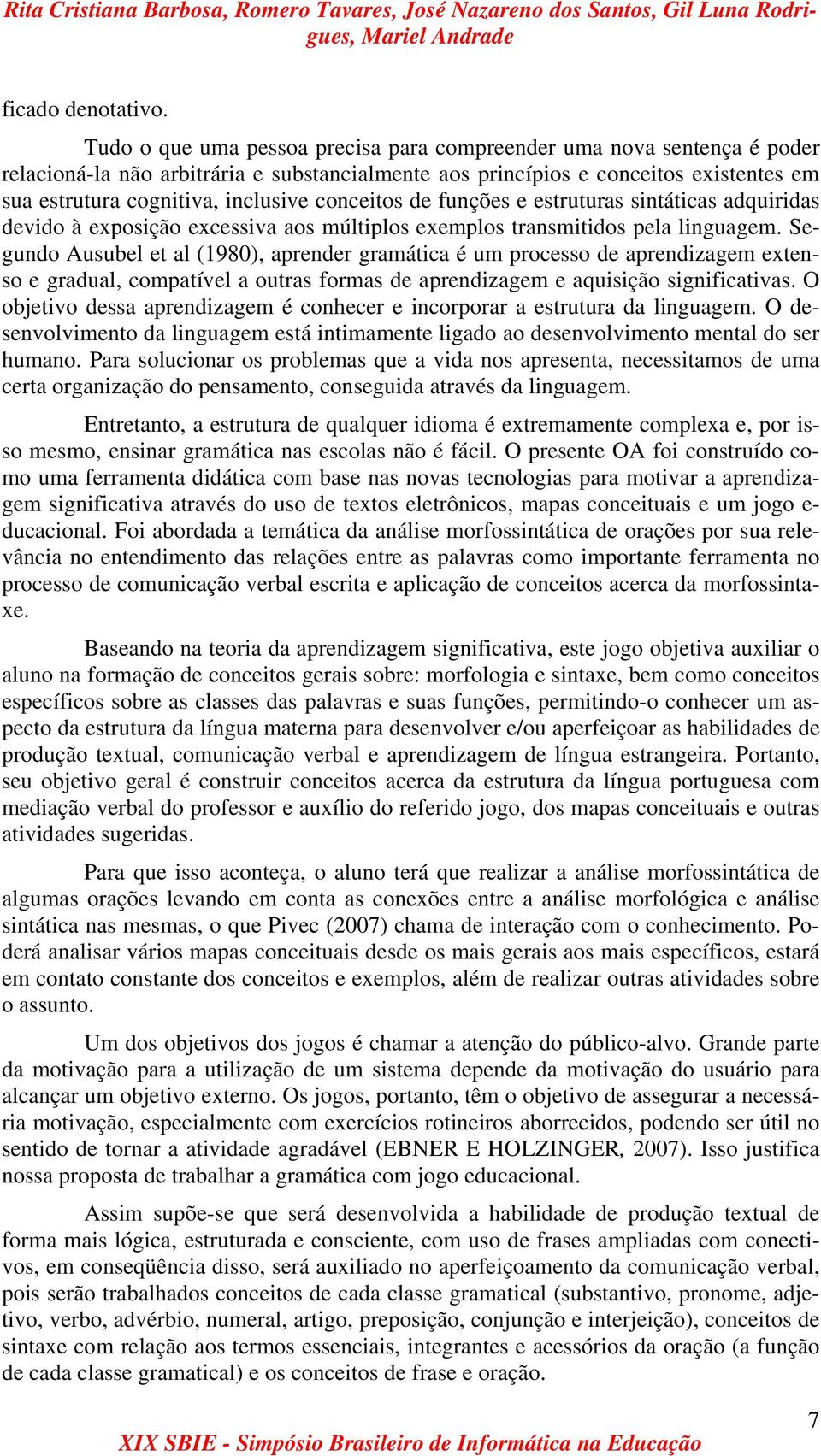 Rita Cristiana Barbosa, Romero Tavares, José Nazareno dos Santos, Gil Luna Rodrigues, Mariel Andrade

ficado denotativo.

Tudo o que uma pessoa precisa para compreender uma nova sentença é poder relacioná-la não arbitrária e substancialmente aos princípios e conceitos existentes em sua estrutura cognitiva, inclusive conceitos de funções e estruturas sintáticas adquiridas devido à exposição excessiva aos múltiplos exemplos transmitidos pela linguagem. Segundo Ausubel et al (1980), aprender gramática é um processo de aprendizagem extenso e gradual, compatível a outras formas de aprendizagem e aquisição significativas. O objetivo dessa aprendizagem é conhecer e incorporar a estrutura da linguagem. O desenvolvimento da linguagem está intimamente ligado ao desenvolvimento mental do ser humano. Para solucionar os problemas que a vida nos apresenta, necessitamos de uma certa organização do pensamento, conseguida através da linguagem.

Entretanto, a estrutura de qualquer idioma é extremamente complexa e, por isso mesmo, ensinar gramática nas escolas não é fácil. O presente OA foi construído como uma ferramenta didática com base nas novas tecnologias para motivar a aprendizagem significativa através do uso de textos eletrônicos, mapas conceituais e um jogo educacional. Foi abordada a temática da análise morfossintática de orações por sua relevância no entendimento das relações entre as palavras como importante ferramenta no processo de comunicação verbal escrita e aplicação de conceitos acerca da morfossintaxe.

Baseando na teoria da aprendizagem significativa, este jogo objetiva auxiliar o aluno na formação de conceitos gerais sobre: morfologia e sintaxe, bem como conceitos específicos sobre as classes das palavras e suas funções, permitindo-o conhecer um aspecto da estrutura da língua materna para desenvolver e/ou aperfeiçoar as habilidades de produção textual, comunicação verbal e aprendizagem de língua estrangeira. Portanto, seu objetivo geral é construir conceitos acerca da estrutura da língua portuguesa com mediação verbal do professor e auxílio do referido jogo, dos mapas conceituais e outras atividades sugeridas.

Para que isso aconteça, o aluno terá que realizar a análise morfossintática de algumas orações levando em conta as conexões entre a análise morfológica e análise sintática nas mesmas, o que Pivec (2007) chama de interação com o conhecimento. Poderá analisar vários mapas conceituais desde os mais gerais aos mais específicos, estará em contato constante dos conceitos e exemplos, além de realizar outras atividades sobre o assunto.

Um dos objetivos dos jogos é chamar a atenção do público-alvo. Grande parte da motivação para a utilização de um sistema depende da motivação do usuário para alcançar um objetivo externo. Os jogos, portanto, têm o objetivo de assegurar a necessária motivação, especialmente com exercícios rotineiros aborrecidos, podendo ser útil no sentido de tornar a atividade agradável (EBNER E HOLZINGER, 2007). Isso justifica nossa proposta de trabalhar a gramática com jogo educacional.

Assim supõe-se que será desenvolvida a habilidade de produção textual de forma mais lógica, estruturada e consciente, com uso de frases ampliadas com conectivos, em conseqüência disso, será auxiliado no aperfeiçoamento da comunicação verbal, pois serão trabalhados conceitos de cada classe gramatical (substantivo, pronome, adjetivo, verbo, advérbio, numeral, artigo, preposição, conjunção e interjeição), conceitos de sintaxe com relação aos termos essenciais, integrantes e acessórios da oração (a função de cada classe gramatical) e os conceitos de frase e oração.

7

XIX SBIE - Simpósio Brasileiro de Informática na Educação